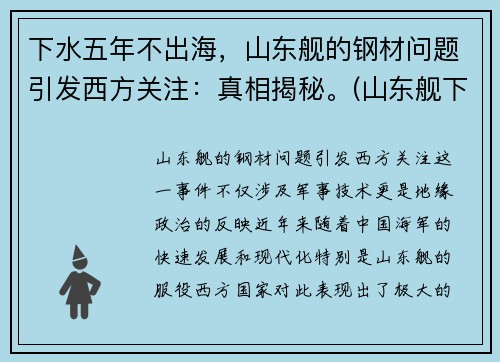 下水五年不出海，山东舰的钢材问题引发西方关注：真相揭秘。(山东舰下

山东舰的钢材问题引发西方关注这一事件不仅涉及军事技术更是地缘政治的反映近年来随着中国海军的快速发展和现代化特别是山东舰的服役西方国家对此表现出了极大的